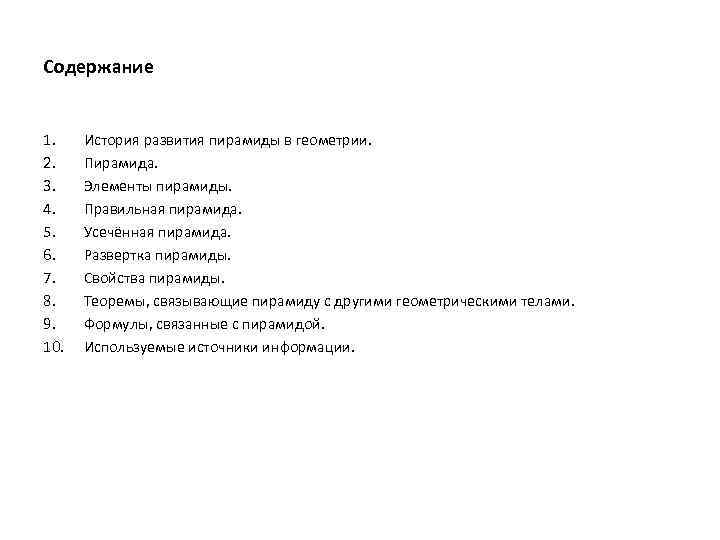 Содержание

1. История развития пирамиды в геометрии.
2. Пирамида.
3. Элементы пирамиды.
4. Правильная пирамида.
5. Усечённая пирамида.
6. Развертка пирамиды.
7. Свойства пирамиды.
8. Теоремы, связывающие пирамиду с другими геометрическими телами.
9. Формулы, связанные с пирамидой.
10. Используемые источники информации.